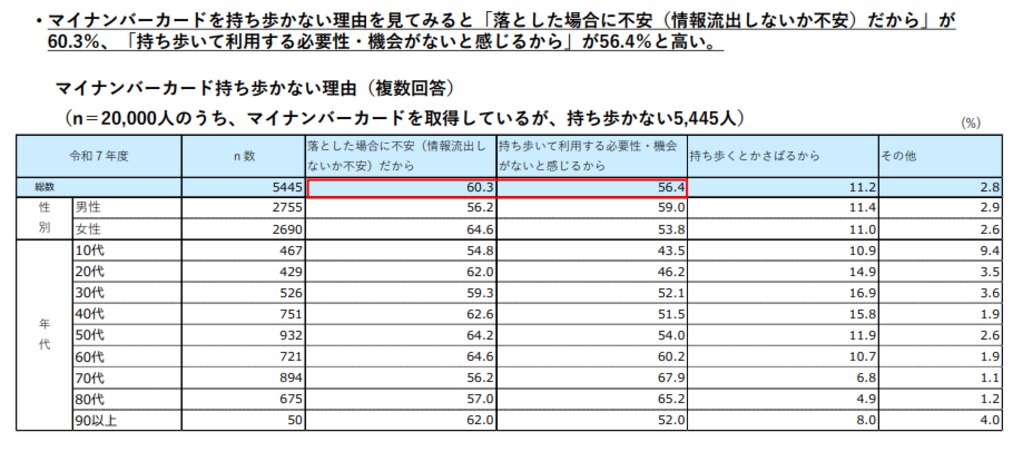 • マイナンバーカードを持ち歩かない理由を見てみると「落とした場合に不安（情報流出しないか不安）だから」が60.3%、「持ち歩いて利用する必要性・機会がないと感じるから」が56.4%と高い。

マイナンバーカード持ち歩かない理由（複数回答）
（n＝20,000人のうち、マイナンバーカードを取得しているが、持ち歩かない5,445人）

(%)

| 令和７年度 | | n数 | 落とした場合に不安（情報流出しないか不安）だから | 持ち歩いて利用する必要性・機会がないと感じるから | 持ち歩くとかさばるから | その他 |
|---|---|---|---|---|---|---|
| 総数 | | 5445 | 60.3 | 56.4 | 11.2 | 2.8 |
| 性別 | 男性 | 2755 | 56.2 | 59.0 | 11.4 | 2.9 |
| | 女性 | 2690 | 64.6 | 53.8 | 11.0 | 2.6 |
| 年代 | 10代 | 467 | 54.8 | 43.5 | 10.9 | 9.4 |
| | 20代 | 429 | 62.0 | 46.2 | 14.9 | 3.5 |
| | 30代 | 526 | 59.3 | 52.1 | 16.9 | 3.6 |
| | 40代 | 751 | 62.6 | 51.5 | 15.8 | 1.9 |
| | 50代 | 932 | 64.2 | 54.0 | 11.9 | 2.6 |
| | 60代 | 721 | 64.6 | 60.2 | 10.7 | 1.9 |
| | 70代 | 894 | 56.2 | 67.9 | 6.8 | 1.1 |
| | 80代 | 675 | 57.0 | 65.2 | 4.9 | 1.2 |
| | 90以上 | 50 | 62.0 | 52.0 | 8.0 | 4.0 |